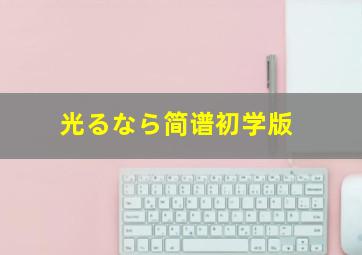 光るなら简谱初学版